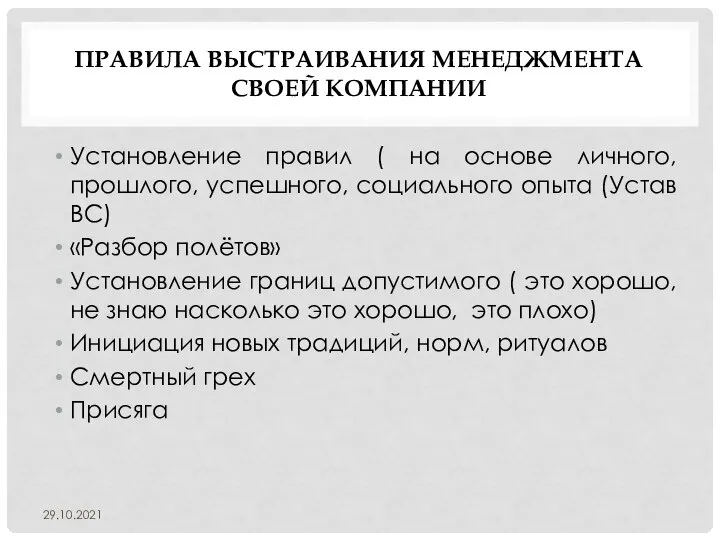 ПРАВИЛА ВЫСТРАИВАНИЯ МЕНЕДЖМЕНТА СВОЕЙ КОМПАНИИ

• Установление правил ( на основе личного, прошлого, успешного, социального опыта (Устав ВС)
• «Разбор полётов»
• Установление границ допустимого ( это хорошо, не знаю насколько это хорошо, это плохо)
• Инициация новых традиций, норм, ритуалов
• Смертный грех
• Присяга

29.10.2021